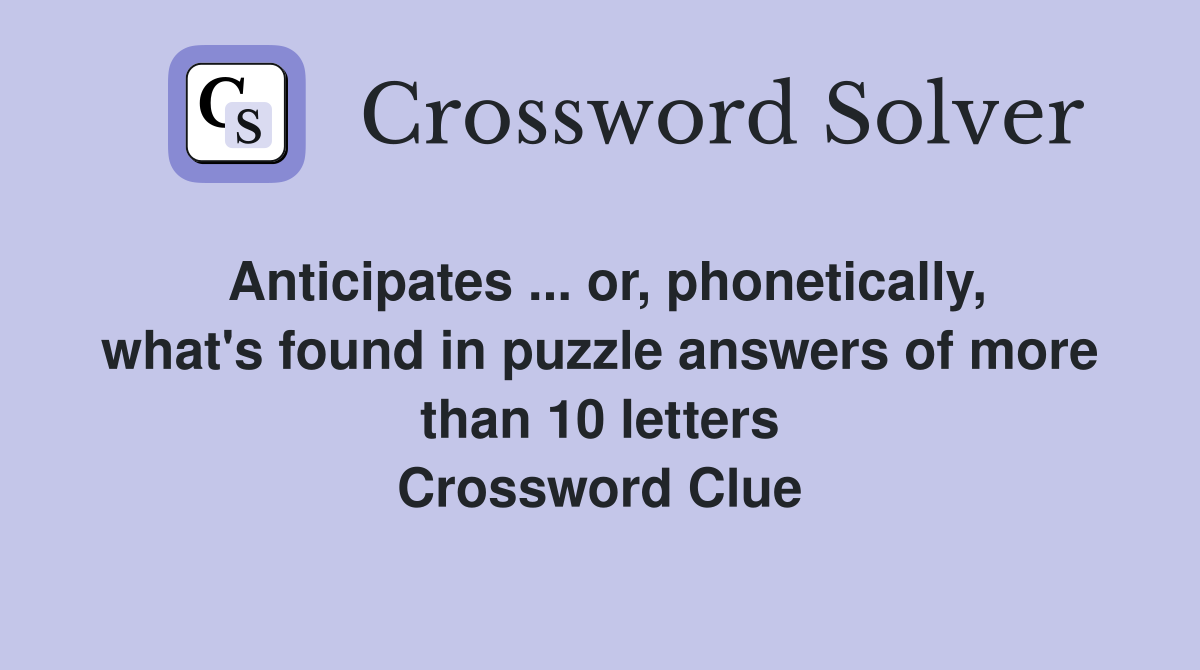 CS

Crossword Solver

Anticipates ... or, phonetically, what's found in puzzle answers of more than 10 letters
Crossword Clue